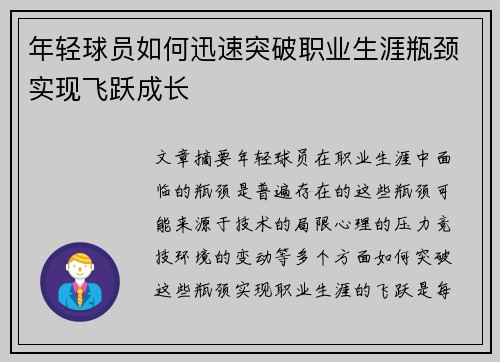 年轻球员如何迅速突破职业生涯瓶颈实现飞跃成长

文章摘要年轻球员在职业生涯中面临的瓶颈是普遍存在的这些瓶颈可能来源于技术的局限心理的压力竞技环境的变动等多个方面如何突破这些瓶颈实现职业生涯的飞跃是每